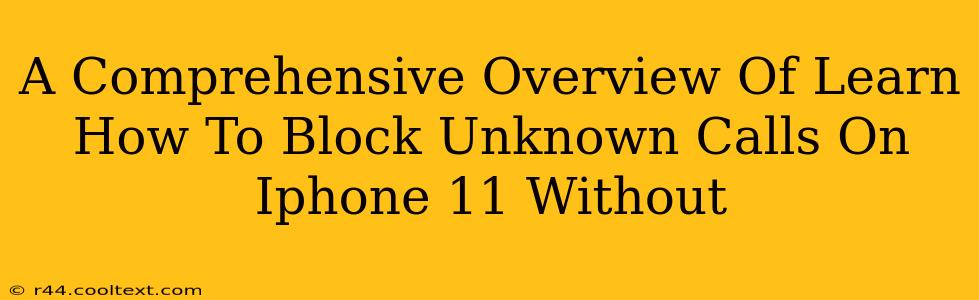 A Comprehensive Overview Of Learn How To Block Unknown Calls On Iphone 11 Without

© r44.cooltext.com